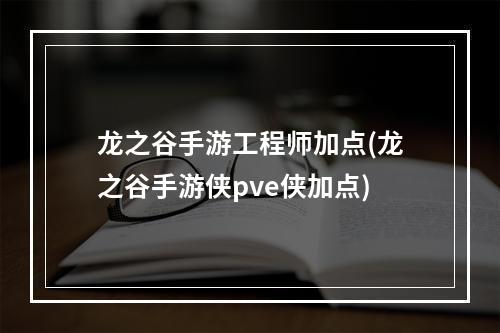 龙之谷手游工程师加点(龙之谷手游侠pve侠加点)